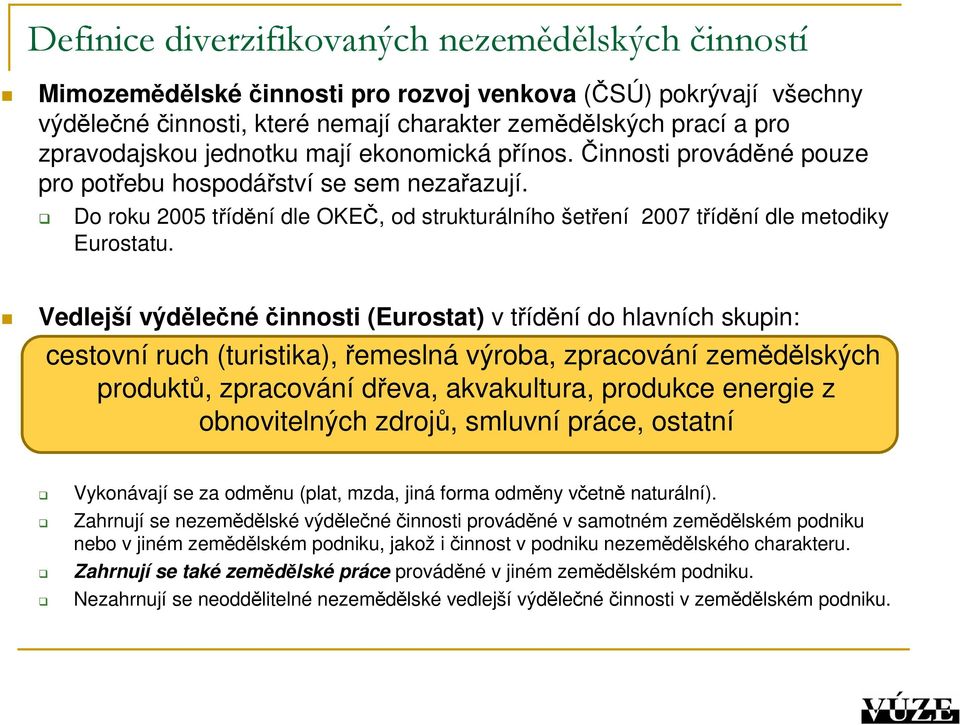 Definice diverzifikovaných nezemědělských činností

Mimozemědělské činnosti pro rozvoj venkova (ČSÚ) pokrývají všechny výdělečné činnosti, které nemají charakter zemědělských prací a pro zpravodajskou jednotku mají ekonomická přínos. Činnosti prováděné pouze pro potřebu hospodářství se sem nezařazují.

Do roku 2005 třídění dle OKEČ, od strukturálního šetření 2007 třídění dle metodiky Eurostatu.

Vedlejší výdělečné činnosti (Eurostat) v třídění do hlavních skupin:

cestovní ruch (turistika), řemeslná výroba, zpracování zemědělských produktů, zpracování dřeva, akvakultura, produkce energie z obnovitelných zdrojů, smluvní práce, ostatní

Vykonávají se za odměnu (plat, mzda, jiná forma odměny včetně naturální).

Zahrnují se nezemědělské výdělečné činnosti prováděné v samotném zemědělském podniku nebo v jiném zemědělském podniku, jakož i činnost v podniku nezemědělského charakteru.

Zahrnují se také zemědělské práce prováděné v jiném zemědělském podniku.

Nezahrnují se neoddělitelné nezemědělské vedlejší výdělečné činnosti v zemědělském podniku.

VÚZE